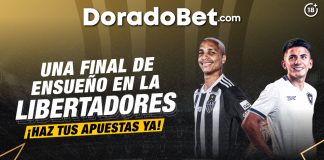 DoradoBet.com

18+

UNA FINAL DE ENSUEÑO EN LA LIBERTADORES

¡HAZ TUS APUESTAS YA!